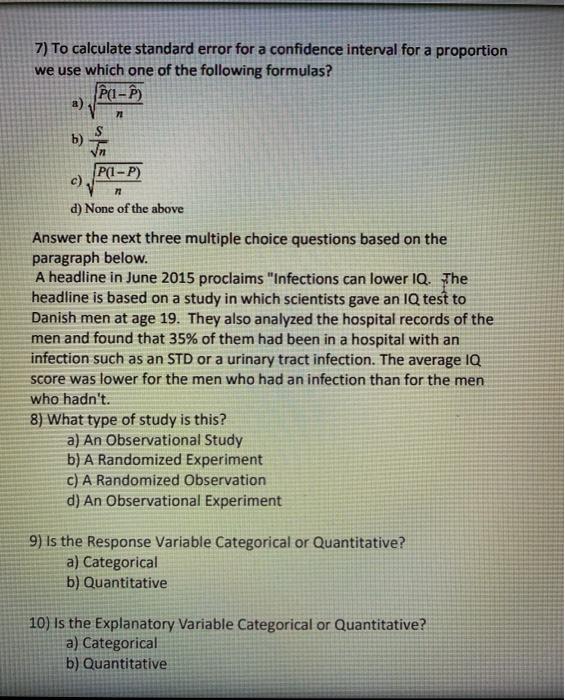 7) To calculate standard error for a confidence interval for a proportion we use which one of the following formulas?

a) $\sqrt{\frac{\hat{P}(1-\hat{P})}{n}}$

b) $\frac{S}{\sqrt{n}}$

c) $\sqrt{\frac{P(1-P)}{n}}$

d) None of the above

Answer the next three multiple choice questions based on the paragraph below.
A headline in June 2015 proclaims "Infections can lower IQ. The headline is based on a study in which scientists gave an IQ test to Danish men at age 19. They also analyzed the hospital records of the men and found that 35% of them had been in a hospital with an infection such as an STD or a urinary tract infection. The average IQ score was lower for the men who had an infection than for the men who hadn't.

8) What type of study is this?
a) An Observational Study
b) A Randomized Experiment
c) A Randomized Observation
d) An Observational Experiment

9) Is the Response Variable Categorical or Quantitative?
a) Categorical
b) Quantitative

10) Is the Explanatory Variable Categorical or Quantitative?
a) Categorical
b) Quantitative